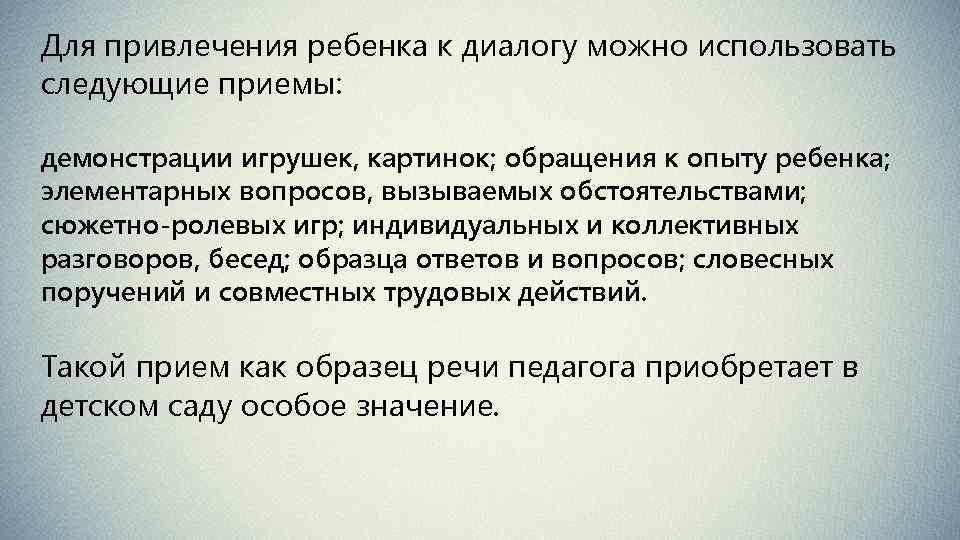 Для привлечения ребенка к диалогу можно использовать следующие приемы:

демонстрации игрушек, картинок; обращения к опыту ребенка; элементарных вопросов, вызываемых обстоятельствами; сюжетно-ролевых игр; индивидуальных и коллективных разговоров, бесед; образца ответов и вопросов; словесных поручений и совместных трудовых действий.

Такой прием как образец речи педагога приобретает в детском саду особое значение.